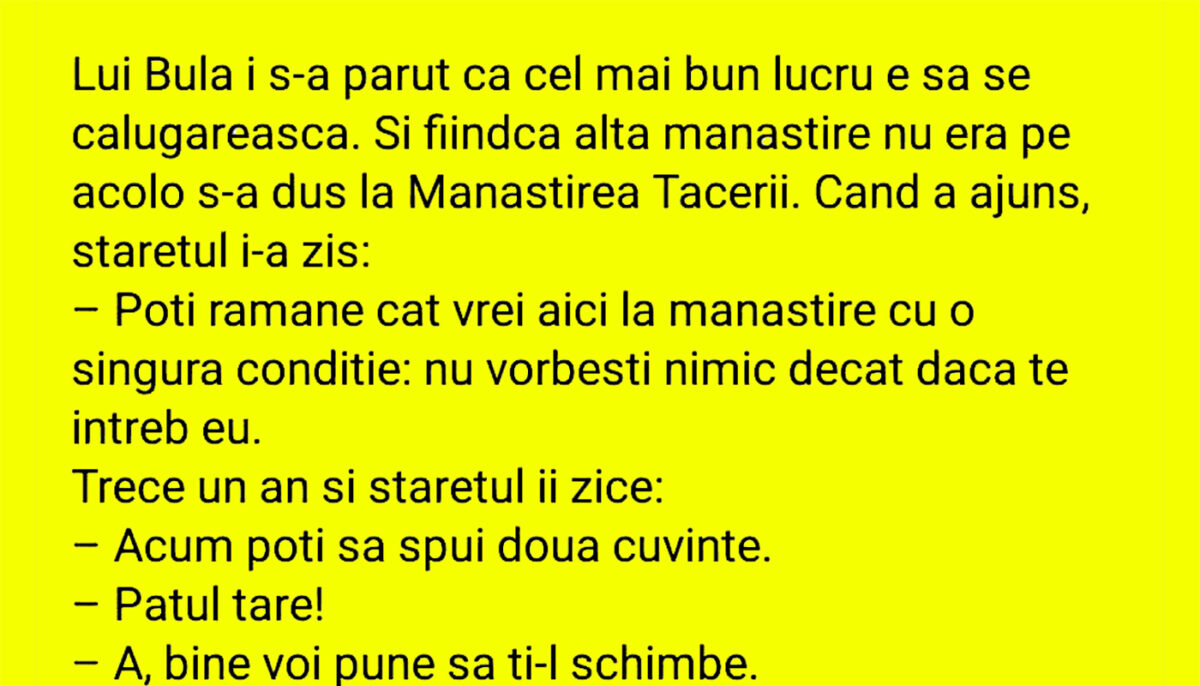 Lui Bula i s-a parut ca cel mai bun lucru e sa se calugareasca. Si fiindca alta manastire nu era pe acolo s-a dus la Manastirea Tacerii. Cand a ajuns, staretul i-a zis:
– Poti ramane cat vrei aici la manastire cu o singura conditie: nu vorbesti nimic decat daca te intreb eu.
Trece un an si staretul ii zice:
– Acum poti sa spui doua cuvinte.
– Patul tare!
– A, bine voi pune sa ti-l schimbe.